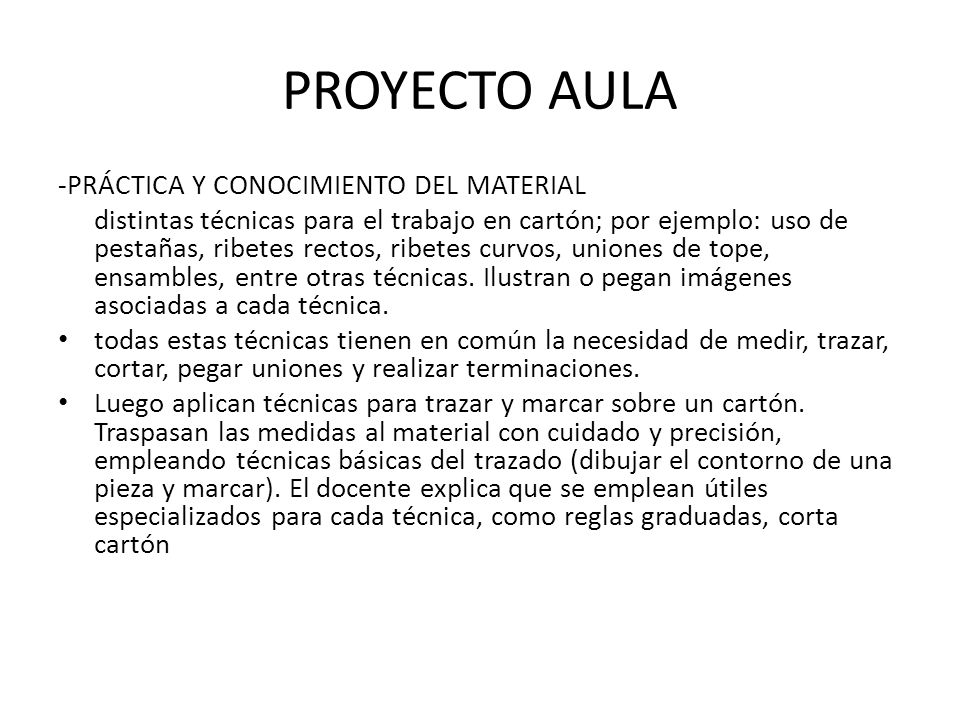 PROYECTO AULA

-PRÁCTICA Y CONOCIMIENTO DEL MATERIAL

distintas técnicas para el trabajo en cartón; por ejemplo: uso de pestañas, ribetes rectos, ribetes curvos, uniones de tope, ensambles, entre otras técnicas. Ilustran o pegan imágenes asociadas a cada técnica.

• todas estas técnicas tienen en común la necesidad de medir, trazar, cortar, pegar uniones y realizar terminaciones.

• Luego aplican técnicas para trazar y marcar sobre un cartón. Traspasan las medidas al material con cuidado y precisión, empleando técnicas básicas del trazado (dibujar el contorno de una pieza y marcar). El docente explica que se emplean útiles especializados para cada técnica, como reglas graduadas, corta cartón